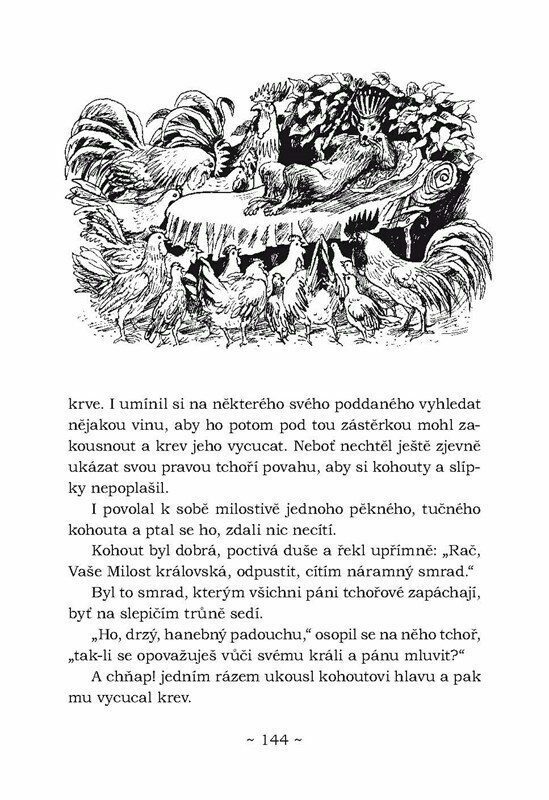 krve. I umínil si na některého svého poddaného vyhledat nějakou vinu, aby ho potom pod tou zástěrkou mohl zakousnout a krev jeho vycucat. Neboť nechtěl ještě zjevně ukázat svou pravou tchoří povahu, aby si kohouty a slípky nepoplašil.

I povolal k sobě milostivě jednoho pěkného, tučného kohouta a ptal se ho, zdali nic necítí.

Kohout byl dobrá, poctivá duše a řekl upřímně: „Rač, Vaše Milost královská, odpustit, cítím náramný smrad."

Byl to smrad, kterým všichni páni tchořové zapáchají, byť na slepičím trůně sedí.

„Ho, drzý, hanebný padouchu," osopil se na něho tchoř, „tak-li se opovažuješ vůči svému králi a pánu mluvit?"

A chňap! jedním rázem ukousl kohoutovi hlavu a pak mu vycucal krev.

~ 144 ~